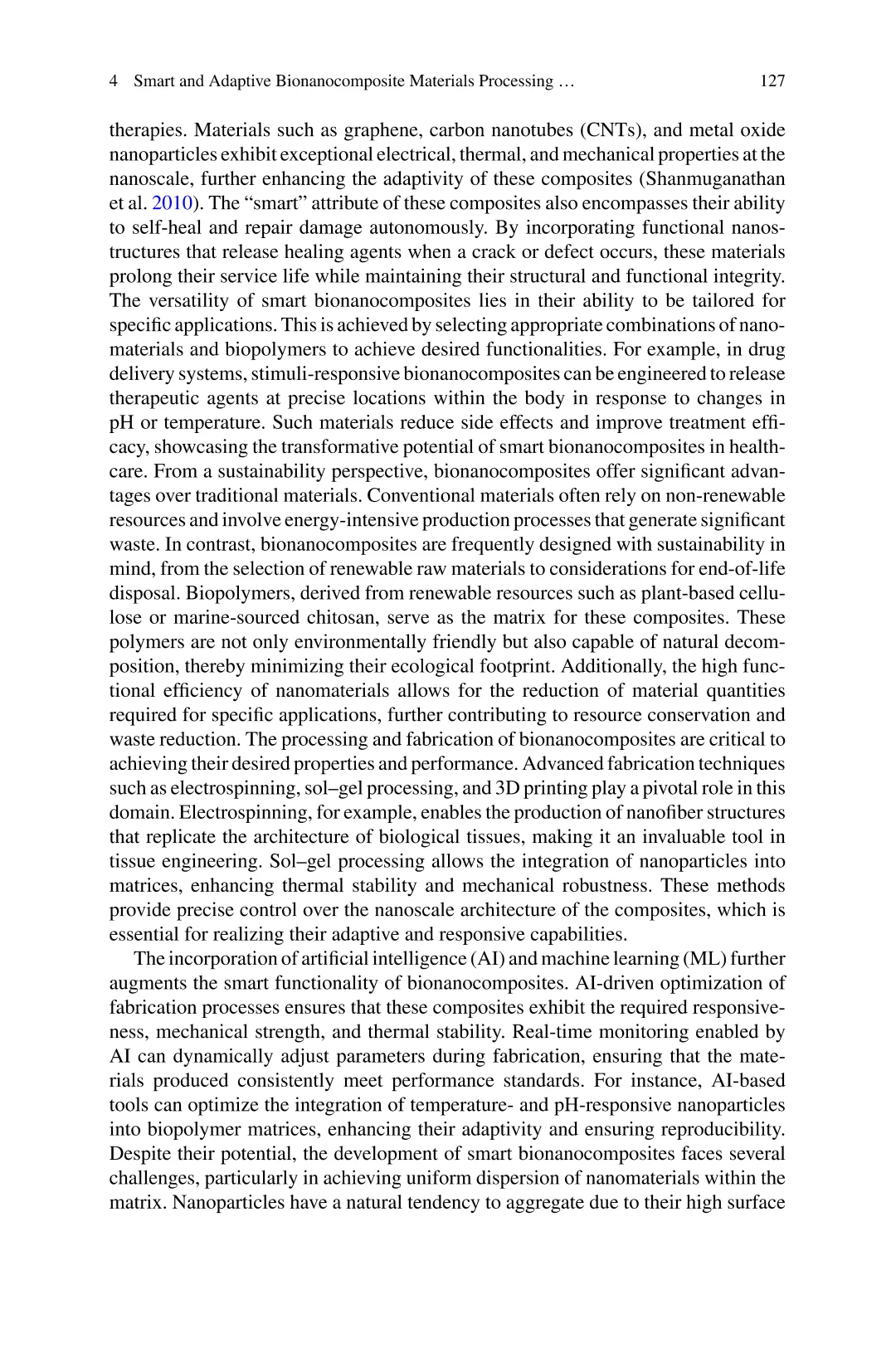 4 Smart and Adaptive Bionanocomposite Materials Processing … 127

therapies. Materials such as graphene, carbon nanotubes (CNTs), and metal oxide nanoparticles exhibit exceptional electrical, thermal, and mechanical properties at the nanoscale, further enhancing the adaptivity of these composites (Shanmuganathan et al. 2010). The "smart" attribute of these composites also encompasses their ability to self-heal and repair damage autonomously. By incorporating functional nanostructures that release healing agents when a crack or defect occurs, these materials prolong their service life while maintaining their structural and functional integrity. The versatility of smart bionanocomposites lies in their ability to be tailored for specific applications. This is achieved by selecting appropriate combinations of nanomaterials and biopolymers to achieve desired functionalities. For example, in drug delivery systems, stimuli-responsive bionanocomposites can be engineered to release therapeutic agents at precise locations within the body in response to changes in pH or temperature. Such materials reduce side effects and improve treatment efficacy, showcasing the transformative potential of smart bionanocomposites in healthcare. From a sustainability perspective, bionanocomposites offer significant advantages over traditional materials. Conventional materials often rely on non-renewable resources and involve energy-intensive production processes that generate significant waste. In contrast, bionanocomposites are frequently designed with sustainability in mind, from the selection of renewable raw materials to considerations for end-of-life disposal. Biopolymers, derived from renewable resources such as plant-based cellulose or marine-sourced chitosan, serve as the matrix for these composites. These polymers are not only environmentally friendly but also capable of natural decomposition, thereby minimizing their ecological footprint. Additionally, the high functional efficiency of nanomaterials allows for the reduction of material quantities required for specific applications, further contributing to resource conservation and waste reduction. The processing and fabrication of bionanocomposites are critical to achieving their desired properties and performance. Advanced fabrication techniques such as electrospinning, sol–gel processing, and 3D printing play a pivotal role in this domain. Electrospinning, for example, enables the production of nanofiber structures that replicate the architecture of biological tissues, making it an invaluable tool in tissue engineering. Sol–gel processing allows the integration of nanoparticles into matrices, enhancing thermal stability and mechanical robustness. These methods provide precise control over the nanoscale architecture of the composites, which is essential for realizing their adaptive and responsive capabilities.

The incorporation of artificial intelligence (AI) and machine learning (ML) further augments the smart functionality of bionanocomposites. AI-driven optimization of fabrication processes ensures that these composites exhibit the required responsiveness, mechanical strength, and thermal stability. Real-time monitoring enabled by AI can dynamically adjust parameters during fabrication, ensuring that the materials produced consistently meet performance standards. For instance, AI-based tools can optimize the integration of temperature- and pH-responsive nanoparticles into biopolymer matrices, enhancing their adaptivity and ensuring reproducibility. Despite their potential, the development of smart bionanocomposites faces several challenges, particularly in achieving uniform dispersion of nanomaterials within the matrix. Nanoparticles have a natural tendency to aggregate due to their high surface